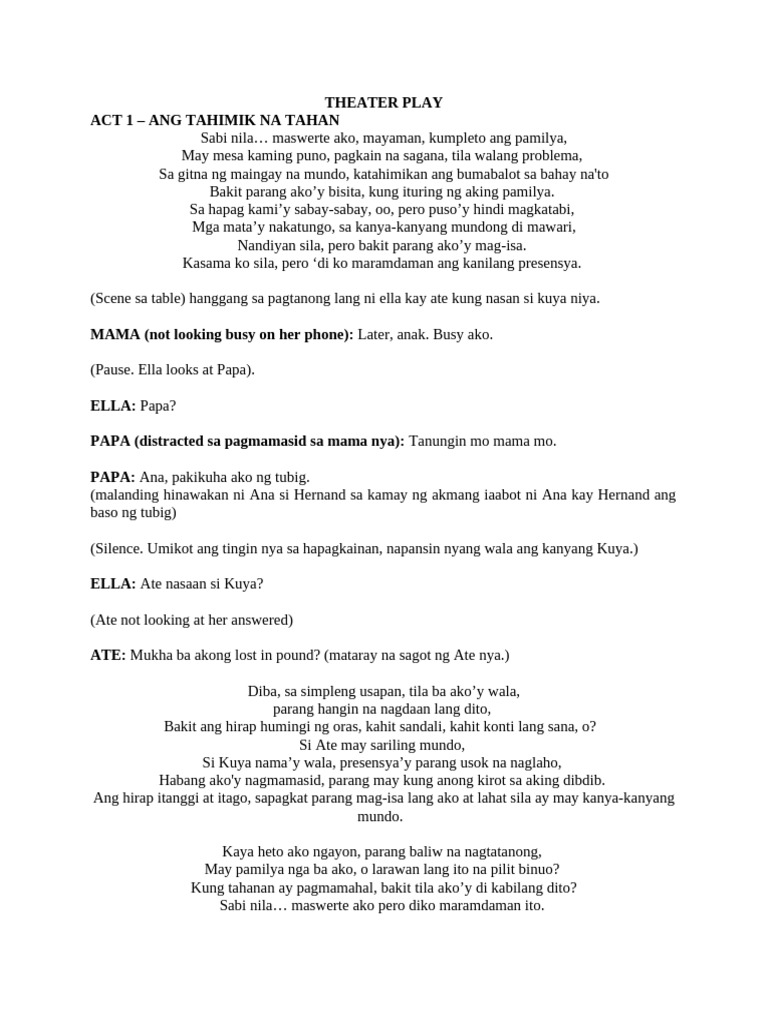 THEATER PLAY
ACT 1 – ANG TAHIMIK NA TAHAN
Sabi nila… maswerte ako, mayaman, kumpleto ang pamilya,
May mesa kaming puno, pagkain na sagana, tila walang problema,
Sa gitna ng maingay na mundo, katahimikan ang bumabalot sa bahay na'to
Bakit parang ako’y bisita, kung ituring ng aking pamilya.
Sa hapag kami’y sabay-sabay, oo, pero puso’y hindi magkatabi,
Mga mata’y nakatungo, sa kanya-kanyang mundong di mawari,
Nandiyan sila, pero bakit parang ako’y mag-isa.
Kasama ko sila, pero ‘di ko maramdaman ang kanilang presensya.

(Scene sa table) hanggang sa pagtanong lang ni ella kay ate kung nasan si kuya niya.

MAMA (not looking busy on her phone): Later, anak. Busy ako.

(Pause. Ella looks at Papa).

ELLA: Papa?

PAPA (distracted sa pagmamasid sa mama nya): Tanungin mo mama mo.

PAPA: Ana, pakikuha ako ng tubig.
(malanding hinawakan ni Ana si Hernand sa kamay ng akmang iaabot ni Ana kay Hernand ang baso ng tubig)

(Silence. Umikot ang tingin nya sa hapagkainan, napansin nyang wala ang kanyang Kuya.)

ELLA: Ate nasaan si Kuya?

(Ate not looking at her answered)

ATE: Mukha ba akong lost in pound? (mataray na sagot ng Ate nya.)

Diba, sa simpleng usapan, tila ba ako’y wala,
parang hangin na nagdaan lang dito,
Bakit ang hirap humingi ng oras, kahit sandali, kahit konti lang sana, o?
Si Ate may sariling mundo,
Si Kuya nama’y wala, presensya’y parang usok na naglaho,
Habang ako'y nagmamasid, parang may kung anong kirot sa aking dibdib.
Ang hirap itanggi at itago, sapagkat parang mag-isa lang ako at lahat sila ay may kanya-kanyang mundo.

Kaya heto ako ngayon, parang baliw na nagtatanong,
May pamilya nga ba ako, o larawan lang ito na pilit binuo?
Kung tahanan ay pagmamahal, bakit tila ako’y di kabilang dito?
Sabi nila… maswerte ako pero diko maramdaman ito.